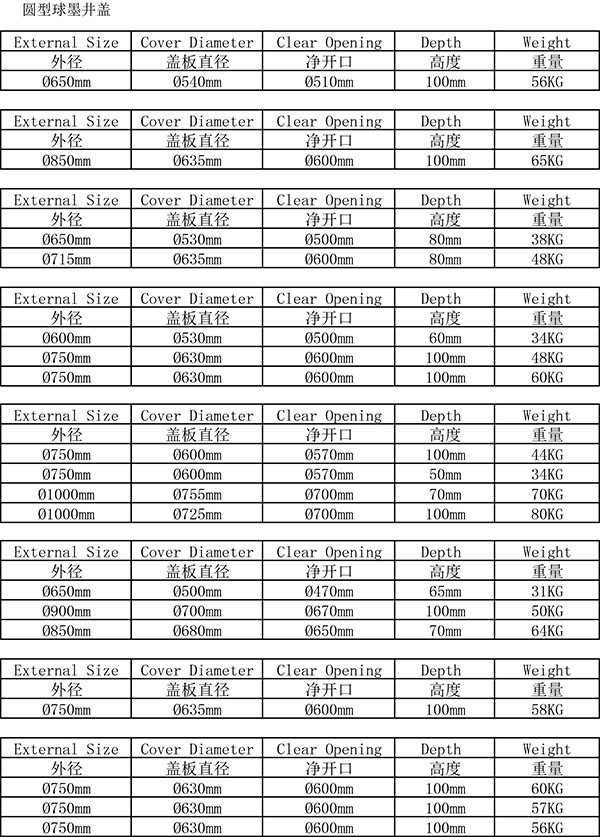 圆型球墨井盖

| External Size | Cover Diameter | Clear Opening | Depth | Weight |
|---|---|---|---|---|
| 外径 | 盖板直径 | 净开口 | 高度 | 重量 |
| Ø650mm | Ø540mm | Ø510mm | 100mm | 56KG |

| External Size | Cover Diameter | Clear Opening | Depth | Weight |
|---|---|---|---|---|
| 外径 | 盖板直径 | 净开口 | 高度 | 重量 |
| Ø850mm | Ø635mm | Ø600mm | 100mm | 65KG |

| External Size | Cover Diameter | Clear Opening | Depth | Weight |
|---|---|---|---|---|
| 外径 | 盖板直径 | 净开口 | 高度 | 重量 |
| Ø650mm | Ø530mm | Ø500mm | 80mm | 38KG |
| Ø715mm | Ø635mm | Ø600mm | 80mm | 48KG |

| External Size | Cover Diameter | Clear Opening | Depth | Weight |
|---|---|---|---|---|
| 外径 | 盖板直径 | 净开口 | 高度 | 重量 |
| Ø600mm | Ø530mm | Ø500mm | 60mm | 34KG |
| Ø750mm | Ø630mm | Ø600mm | 100mm | 48KG |
| Ø750mm | Ø630mm | Ø600mm | 100mm | 60KG |

| External Size | Cover Diameter | Clear Opening | Depth | Weight |
|---|---|---|---|---|
| 外径 | 盖板直径 | 净开口 | 高度 | 重量 |
| Ø750mm | Ø600mm | Ø570mm | 100mm | 44KG |
| Ø750mm | Ø600mm | Ø570mm | 50mm | 34KG |
| Ø1000mm | Ø755mm | Ø700mm | 70mm | 70KG |
| Ø1000mm | Ø725mm | Ø700mm | 100mm | 80KG |

| External Size | Cover Diameter | Clear Opening | Depth | Weight |
|---|---|---|---|---|
| 外径 | 盖板直径 | 净开口 | 高度 | 重量 |
| Ø650mm | Ø500mm | Ø470mm | 65mm | 31KG |
| Ø900mm | Ø700mm | Ø670mm | 100mm | 50KG |
| Ø850mm | Ø680mm | Ø650mm | 70mm | 64KG |

| External Size | Cover Diameter | Clear Opening | Depth | Weight |
|---|---|---|---|---|
| 外径 | 盖板直径 | 净开口 | 高度 | 重量 |
| Ø750mm | Ø635mm | Ø600mm | 100mm | 58KG |

| External Size | Cover Diameter | Clear Opening | Depth | Weight |
|---|---|---|---|---|
| 外径 | 盖板直径 | 净开口 | 高度 | 重量 |
| Ø750mm | Ø630mm | Ø600mm | 100mm | 60KG |
| Ø750mm | Ø630mm | Ø600mm | 100mm | 57KG |
| Ø750mm | Ø630mm | Ø600mm | 100mm | 56KG |